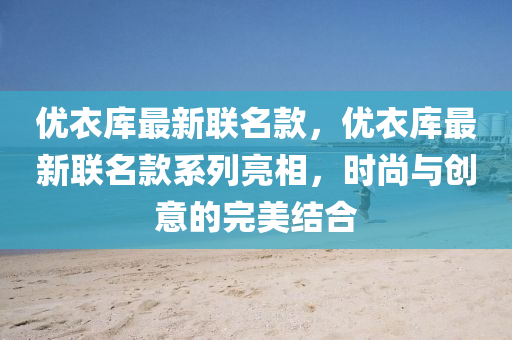 优衣库最新联名款，优衣库最新联名款系列亮相，时尚与创意的完美结合